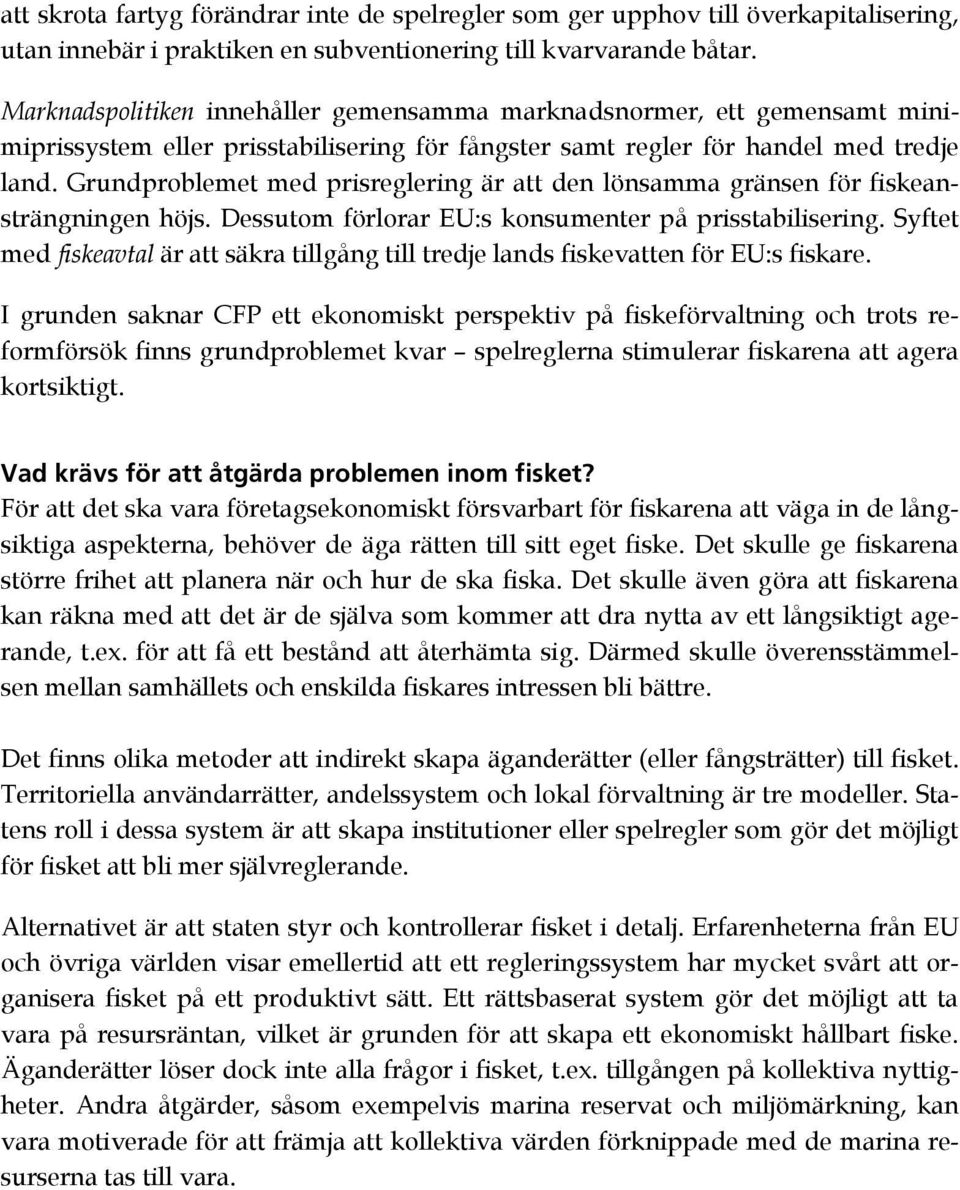 att skrota fartyg förändrar inte de spelregler som ger upphov till överkapitalisering, utan innebär i praktiken en subventionering till kvarvarande båtar.

Marknadspolitiken innehåller gemensamma marknadsnormer, ett gemensamt minimiprissystem eller prisstabilisering för fångster samt regler för handel med tredje land. Grundproblemet med prisreglering är att den lönsamma gränsen för fiskeansträngningen höjs. Dessutom förlorar EU:s konsumenter på prisstabilisering. Syftet med fiskeavtal är att säkra tillgång till tredje lands fiskevatten för EU:s fiskare.

I grunden saknar CFP ett ekonomiskt perspektiv på fiskeförvaltning och trots reformförsök finns grundproblemet kvar – spelreglerna stimulerar fiskarena att agera kortsiktigt.

Vad krävs för att åtgärda problemen inom fisket?
För att det ska vara företagsekonomiskt försvarbart för fiskarena att väga in de långsiktiga aspekterna, behöver de äga rätten till sitt eget fiske. Det skulle ge fiskarena större frihet att planera när och hur de ska fiska. Det skulle även göra att fiskarena kan räkna med att det är de själva som kommer att dra nytta av ett långsiktigt agerande, t.ex. för att få ett bestånd att återhämta sig. Därmed skulle överensstämmelsen mellan samhällets och enskilda fiskares intressen bli bättre.

Det finns olika metoder att indirekt skapa äganderätter (eller fångsträtter) till fisket. Territoriella användarrätter, andelssystem och lokal förvaltning är tre modeller. Statens roll i dessa system är att skapa institutioner eller spelregler som gör det möjligt för fisket att bli mer självreglerande.

Alternativet är att staten styr och kontrollerar fisket i detalj. Erfarenheterna från EU och övriga världen visar emellertid att ett regleringssystem har mycket svårt att organisera fisket på ett produktivt sätt. Ett rättsbaserat system gör det möjligt att ta vara på resursräntan, vilket är grunden för att skapa ett ekonomiskt hållbart fiske. Äganderätter löser dock inte alla frågor i fisket, t.ex. tillgången på kollektiva nyttigheter. Andra åtgärder, såsom exempelvis marina reservat och miljömärkning, kan vara motiverade för att främja att kollektiva värden förknippade med de marina resurserna tas till vara.